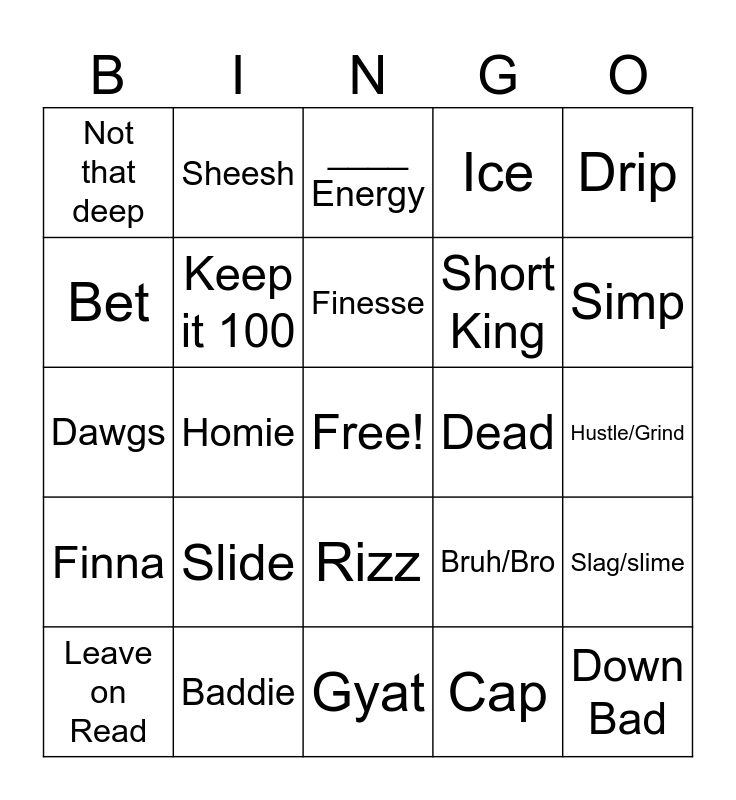 | B | I | N | G | O |
|---|---|---|---|---|
| Not that deep | Sheesh | ____ Energy | Ice | Drip |
| Bet | Keep it 100 | Finesse | Short King | Simp |
| Dawgs | Homie | Free! | Dead | Hustle/Grind |
| Finna | Slide | Rizz | Bruh/Bro | Slag/slime |
| Leave on Read | Baddie | Gyat | Cap | Down Bad |